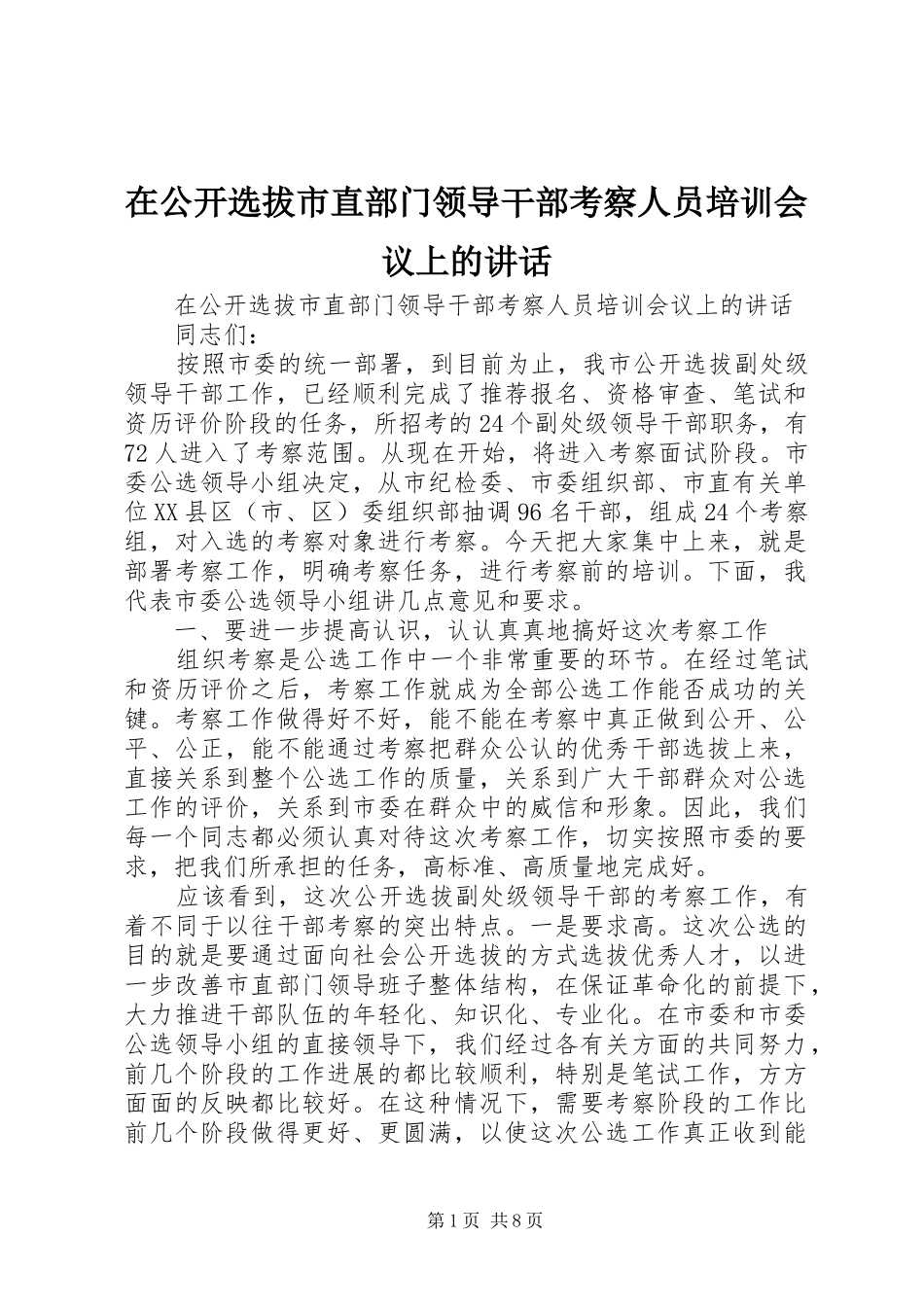 在公开选拔市直部门领导干部考察人员培训会议上的讲话

在公开选拔市直部门领导干部考察人员培训会议上的讲话

同志们：

按照市委的统一部署，到目前为止，我市公开选拔副处级领导干部工作，已经顺利完成了推荐报名、资格审查、笔试和资历评价阶段的任务，所招考的24个副处级领导干部职务，有72人进入了考察范围。从现在开始，将进入考察面试阶段。市委公选领导小组决定，从市纪检委、市委组织部、市直有关单位XX县区（市、区）委组织部抽调96名干部，组成24个考察组，对入选的考察对象进行考察。今天把大家集中上来，就是部署考察工作，明确考察任务，进行考察前的培训。下面，我代表市委公选领导小组讲几点意见和要求。

一、要进一步提高认识，认认真真地搞好这次考察工作

组织考察是公选工作中一个非常重要的环节。在经过笔试和资历评价之后，考察工作就成为全部公选工作能否成功的关键。考察工作做得好不好，能不能在考察中真正做到公开、公平、公正，能不能通过考察把群众公认的优秀干部选拔上来，直接关系到整个公选工作的质量，关系到广大干部群众对公选工作的评价，关系到市委在群众中的威信和形象。因此，我们每一个同志都必须认真对待这次考察工作，切实按照市委的要求，把我们所承担的任务，高标准、高质量地完成好。

应该看到，这次公开选拔副处级领导干部的考察工作，有着不同于以往干部考察的突出特点。一是要求高。这次公选的目的就是要通过面向社会公开选拔的方式选拔优秀人才，以进一步改善市直部门领导班子整体结构，在保证革命化的前提下，大力推进干部队伍的年轻化、知识化、专业化。在市委和市委公选领导小组的直接领导下，我们经过各有关方面的共同努力，前几个阶段的工作进展的都比较顺利，特别是笔试工作，方方面面的反映都比较好。在这种情况下，需要考察阶段的工作比前几个阶段做得更好、更圆满，以使这次公选工作真正收到能

第1页 共8页